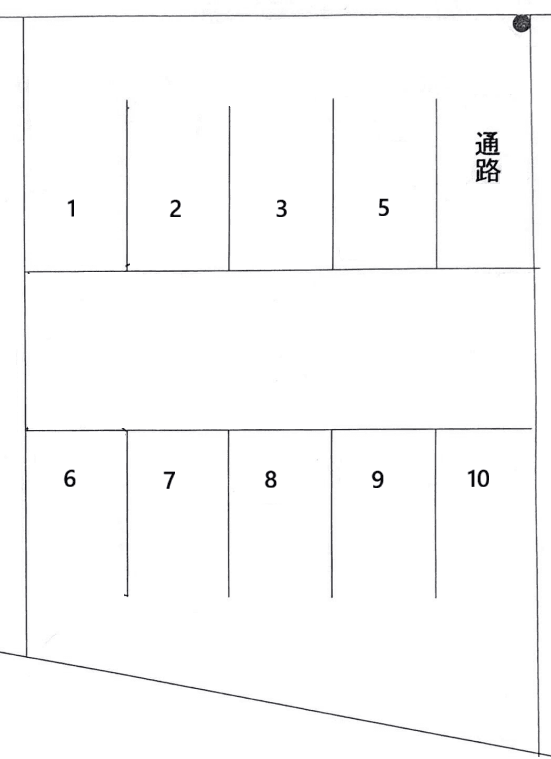 1 2 3 5 通路

6 7 8 9 10